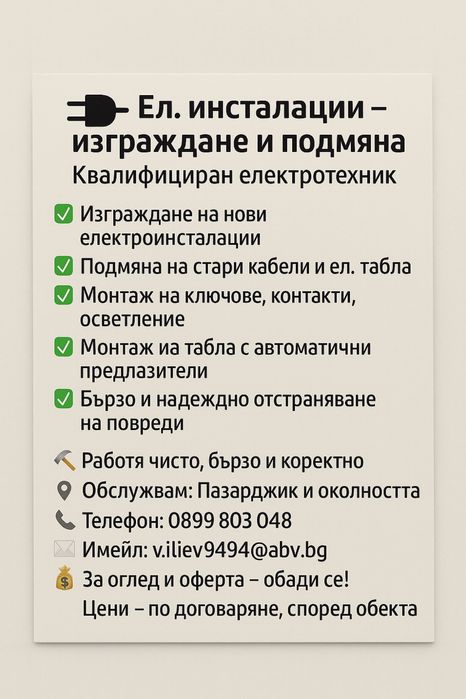 Ел. инсталации – изграждане и подмяна
Квалифициран електротехник

Изграждане на нови електроинсталации

Подмяна на стари кабели и ел. табла

Монтаж на ключове, контакти, осветление

Монтаж иа табла с автоматични предлазители

Бързо и надеждно отстраняване на повреди

Работя чисто, бързо и коректно

Обслужвам: Пазарджик и околността

Телефон: 0899 803 048

Имейл: v.iliev9494@abv.bg

За оглед и оферта – обади се!
Цени – по договаряне, според обекта